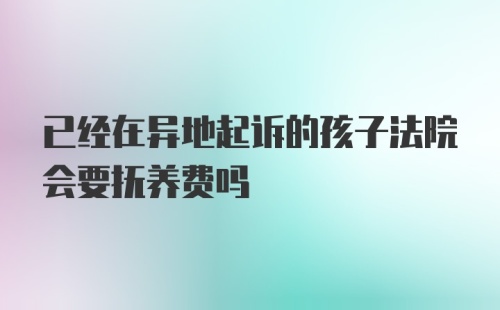 已经在异地起诉的孩子法院会要抚养费吗